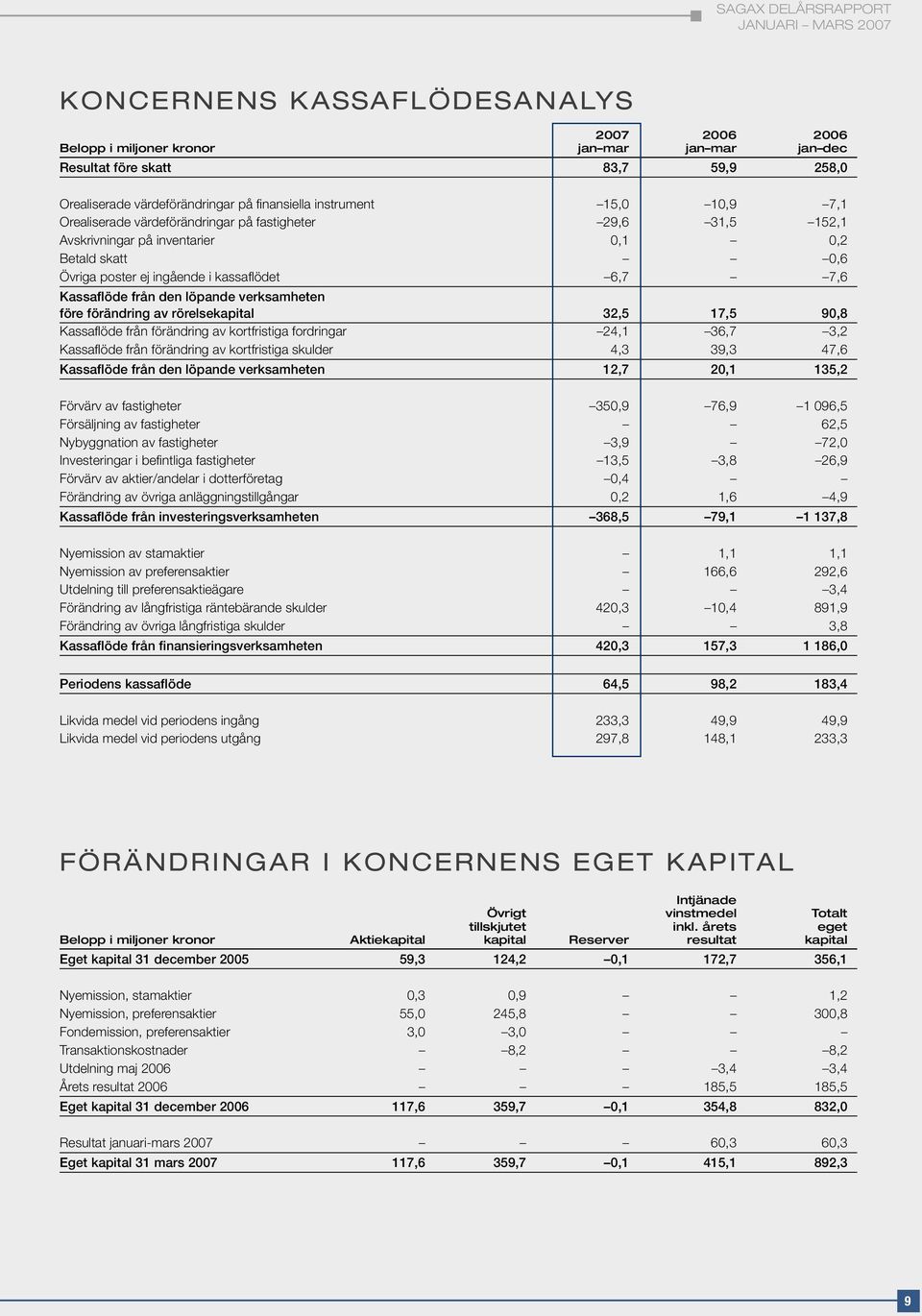 SAGAX DELÅRSRAPPORT
JANUARI – MARS 2007

KONCERNENS KASSAFLÖDESANALYS

| Belopp i miljoner kronor | 2007 jan–mar | 2006 jan–mar | 2006 jan–dec |
|---|---|---|---|
| Resultat före skatt | 83,7 | 59,9 | 258,0 |
| Orealiserade värdeförändringar på finansiella instrument | –15,0 | –10,9 | –7,1 |
| Orealiserade värdeförändringar på fastigheter | –29,6 | –31,5 | –152,1 |
| Avskrivningar på inventarier | 0,1 | – | 0,2 |
| Betald skatt | – | – | –0,6 |
| Övriga poster ej ingående i kassaflödet | –6,7 | – | –7,6 |
| Kassaflöde från den löpande verksamheten före förändring av rörelsekapital | 32,5 | 17,5 | 90,8 |
| Kassaflöde från förändring av kortfristiga fordringar | –24,1 | –36,7 | –3,2 |
| Kassaflöde från förändring av kortfristiga skulder | 4,3 | 39,3 | 47,6 |
| Kassaflöde från den löpande verksamheten | 12,7 | 20,1 | 135,2 |
| Förvärv av fastigheter | –350,9 | –76,9 | –1 096,5 |
| Försäljning av fastigheter | – | – | 62,5 |
| Nybyggnation av fastigheter | –3,9 | – | –72,0 |
| Investeringar i befintliga fastigheter | –13,5 | –3,8 | –26,9 |
| Förvärv av aktier/andelar i dotterföretag | –0,4 | – | – |
| Förändring av övriga anläggningstillgångar | 0,2 | 1,6 | –4,9 |
| Kassaflöde från investeringsverksamheten | –368,5 | –79,1 | –1 137,8 |
| Nyemission av stamaktier | – | 1,1 | 1,1 |
| Nyemission av preferensaktier | – | 166,6 | 292,6 |
| Utdelning till preferensaktieägare | – | – | –3,4 |
| Förändring av långfristiga räntebärande skulder | 420,3 | –10,4 | 891,9 |
| Förändring av övriga långfristiga skulder | – | – | 3,8 |
| Kassaflöde från finansieringsverksamheten | 420,3 | 157,3 | 1 186,0 |
| Periodens kassaflöde | 64,5 | 98,2 | 183,4 |
| Likvida medel vid periodens ingång | 233,3 | 49,9 | 49,9 |
| Likvida medel vid periodens utgång | 297,8 | 148,1 | 233,3 |

FÖRÄNDRINGAR I KONCERNENS EGET KAPITAL

| Belopp i miljoner kronor | Aktiekapital | Övrigt tillskjutet kapital | Reserver | Intjänade vinstmedel inkl. årets resultat | Totalt eget kapital |
|---|---|---|---|---|---|
| Eget kapital 31 december 2005 | 59,3 | 124,2 | –0,1 | 172,7 | 356,1 |
| Nyemission, stamaktier | 0,3 | 0,9 | – | – | 1,2 |
| Nyemission, preferensaktier | 55,0 | 245,8 | – | – | 300,8 |
| Fondemission, preferensaktier | 3,0 | –3,0 | – | – | – |
| Transaktionskostnader | – | –8,2 | – | – | –8,2 |
| Utdelning maj 2006 | – | – | – | –3,4 | –3,4 |
| Årets resultat 2006 | – | – | – | 185,5 | 185,5 |
| Eget kapital 31 december 2006 | 117,6 | 359,7 | –0,1 | 354,8 | 832,0 |
| Resultat januari-mars 2007 | – | – | – | 60,3 | 60,3 |
| Eget kapital 31 mars 2007 | 117,6 | 359,7 | –0,1 | 415,1 | 892,3 |

9